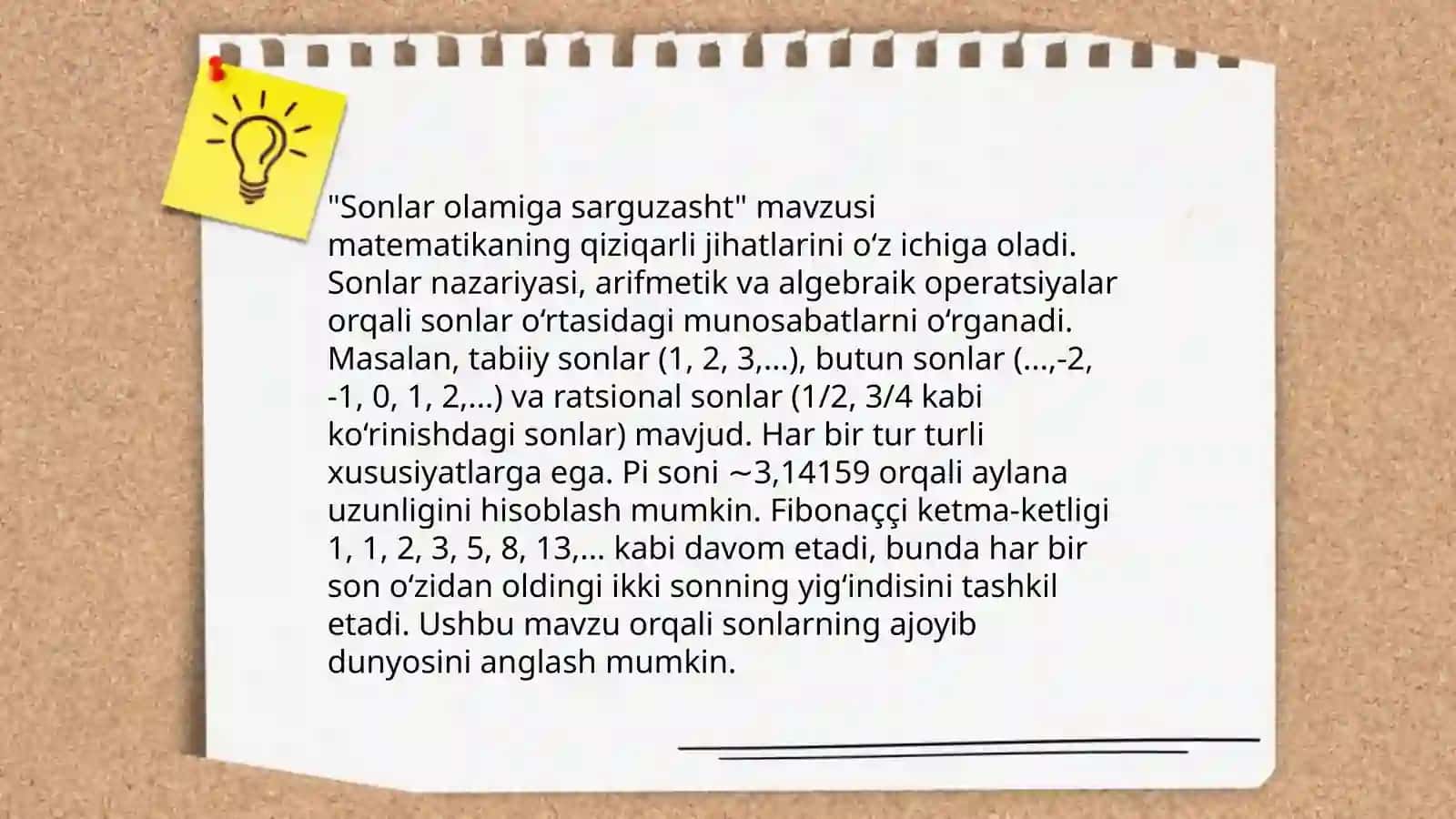 "Sonlar olamiga sarguzasht" mavzusi matematikaning qiziqarli jihatlarini oʻz ichiga oladi. Sonlar nazariyasi, arifmetik va algebraik operatsiyalar orqali sonlar oʻrtasidagi munosabatlarni oʻrganadi. Masalan, tabiiy sonlar (1, 2, 3,...), butun sonlar (...,-2, -1, 0, 1, 2,...) va ratsional sonlar (1/2, 3/4 kabi koʻrinishdagi sonlar) mavjud. Har bir tur turli xususiyatlarga ega. Pi soni ~3,14159 orqali aylana uzunligini hisoblash mumkin. Fibonaççi ketma-ketligi 1, 1, 2, 3, 5, 8, 13,... kabi davom etadi, bunda har bir son oʻzidan oldingi ikki sonning yigʻindisini tashkil etadi. Ushbu mavzu orqali sonlarning ajoyib dunyosini anglash mumkin.